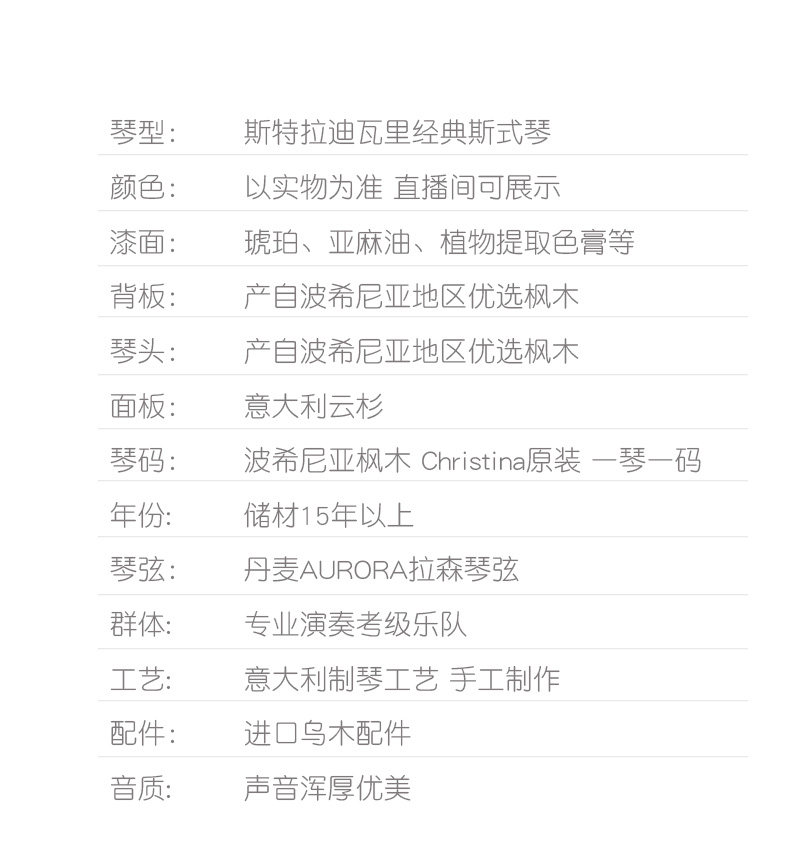 琴型: 斯特拉迪瓦里经典斯式琴

颜色: 以实物为准 直播间可展示

漆面: 琥珀、亚麻油、植物提取色膏等

背板: 产自波希尼亚地区优选枫木

琴头: 产自波希尼亚地区优选枫木

面板: 意大利云杉

琴码: 波希尼亚枫木 Christina原装 一琴一码

年份: 储材15年以上

琴弦: 丹麦AURORA拉森琴弦

群体: 专业演奏考级乐队

工艺: 意大利制琴工艺 手工制作

配件: 进口乌木配件

音质: 声音浑厚优美